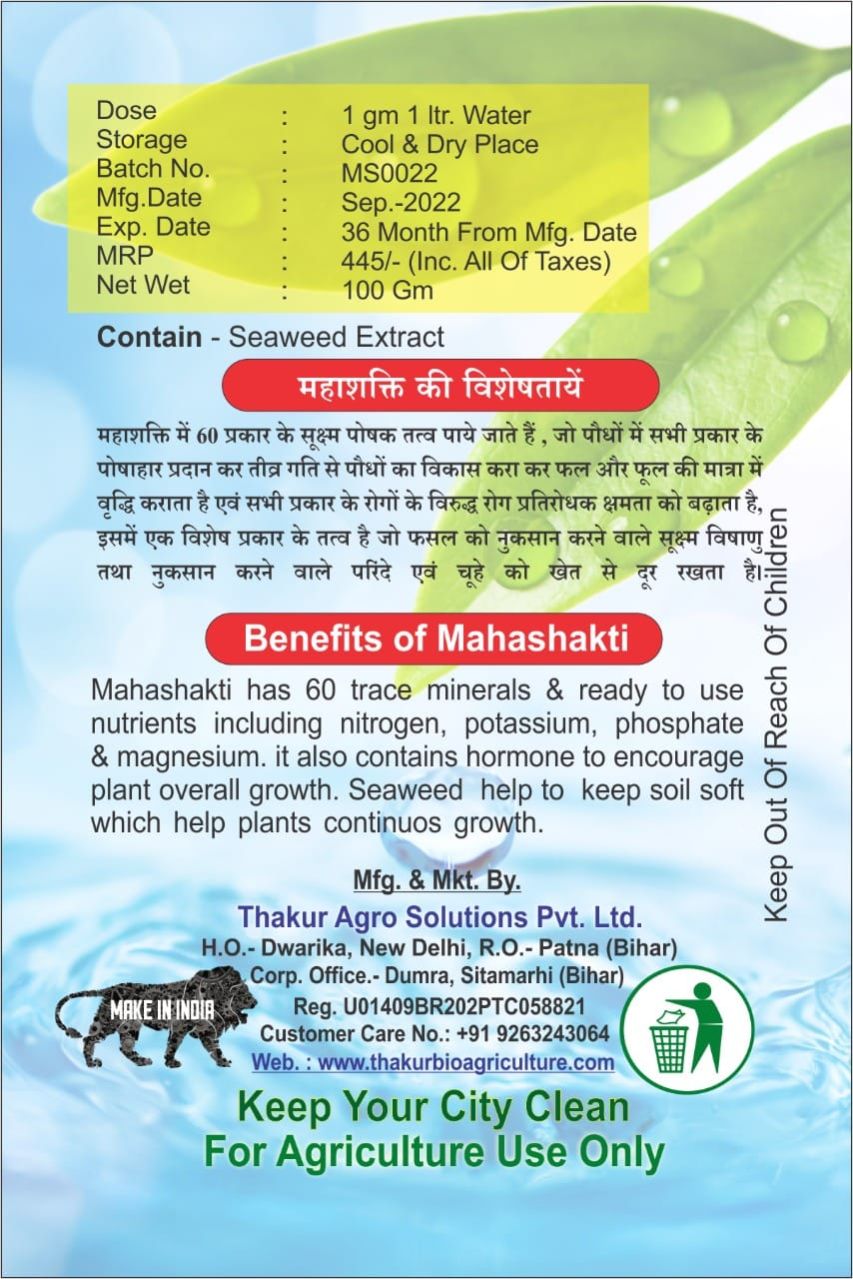 | | | |
|---|---|---|
| Dose | : | 1 gm 1 ltr. Water |
| Storage | : | Cool & Dry Place |
| Batch No. | : | MS0022 |
| Mfg.Date | : | Sep.-2022 |
| Exp. Date | : | 36 Month From Mfg. Date |
| MRP | : | 445/- (Inc. All Of Taxes) |
| Net Wet | : | 100 Gm |

Contain - Seaweed Extract

महाशक्ति की विशेषतायें

महाशक्ति में 60 प्रकार के सूक्ष्म पोषक तत्व पाये जाते हैं , जो पौधों में सभी प्रकार के पोषाहार प्रदान कर तीव्र गति से पौधों का विकास करा कर फल और फूल की मात्रा में वृद्धि कराता है एवं सभी प्रकार के रोगों के विरुद्ध रोग प्रतिरोधक क्षमता को बढ़ाता है, इसमें एक विशेष प्रकार के तत्व है जो फसल को नुकसान करने वाले सूक्ष्म विषाणु तथा नुकसान करने वाले परिंदे एवं चूहे को खेत से दूर रखता है।

Benefits of Mahashakti

Mahashakti has 60 trace minerals & ready to use nutrients including nitrogen, potassium, phosphate & magnesium. it also contains hormone to encourage plant overall growth. Seaweed help to keep soil soft which help plants continuos growth.

Keep Out Of Reach Of Children

Mfg. & Mkt. By.
Thakur Agro Solutions Pvt. Ltd.
H.O.- Dwarika, New Delhi, R.O.- Patna (Bihar)
Corp. Office.- Dumra, Sitamarhi (Bihar)
Reg. U01409BR202PTC058821
Customer Care No.: +91 9263243064
Web. : www.thakurbioagriculture.com

MAKE IN INDIA

Keep Your City Clean
For Agriculture Use Only